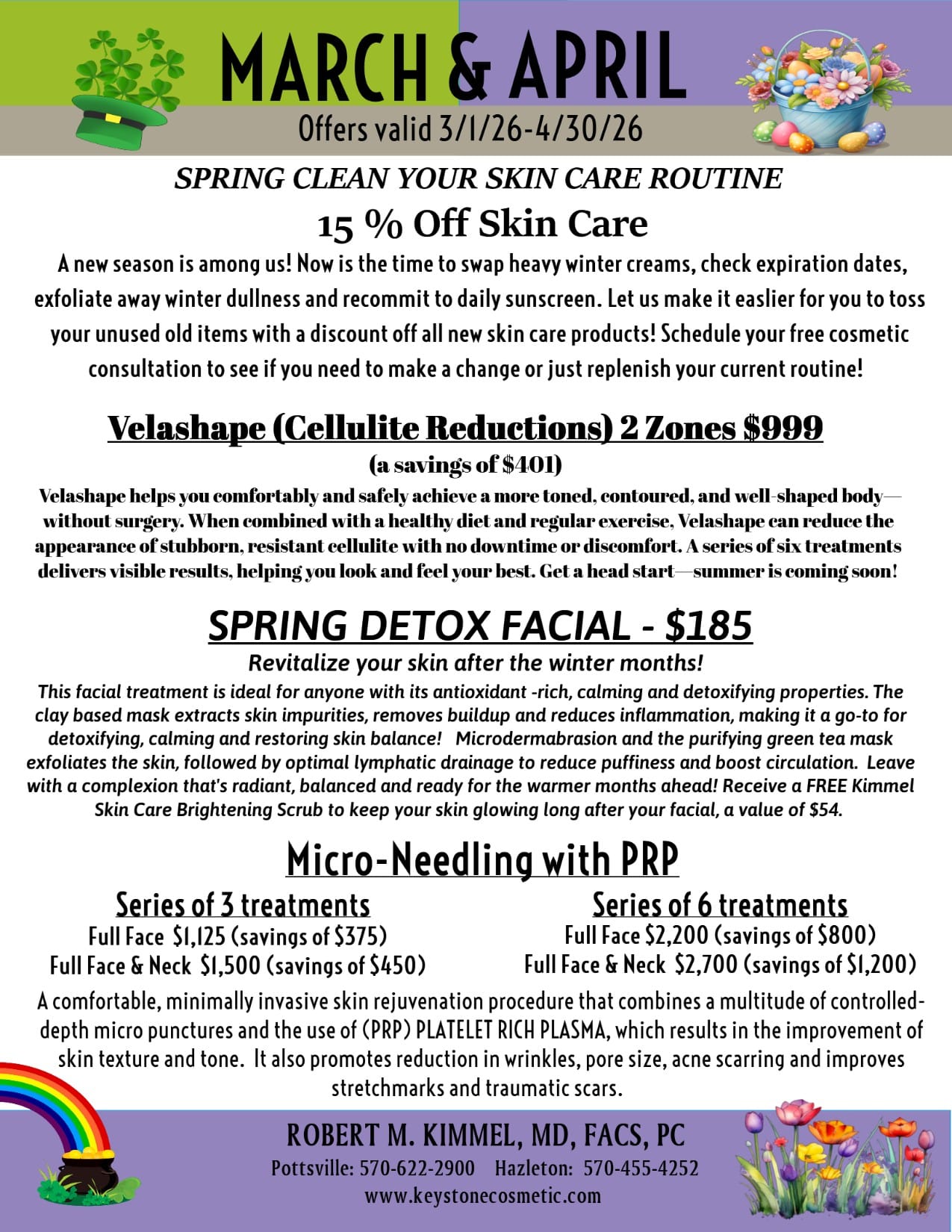 MARCH & APRIL
Offers valid 3/1/26-4/30/26

SPRING CLEAN YOUR SKIN CARE ROUTINE

15 % Off Skin Care

A new season is among us! Now is the time to swap heavy winter creams, check expiration dates, exfoliate away winter dullness and recommit to daily sunscreen. Let us make it easlier for you to toss your unused old items with a discount off all new skin care products! Schedule your free cosmetic consultation to see if you need to make a change or just replenish your current routine!

Velashape (Cellulite Reductions) 2 Zones $999

(a savings of $401)

Velashape helps you comfortably and safely achieve a more toned, contoured, and well-shaped body—without surgery. When combined with a healthy diet and regular exercise, Velashape can reduce the appearance of stubborn, resistant cellulite with no downtime or discomfort. A series of six treatments delivers visible results, helping you look and feel your best. Get a head start—summer is coming soon!

SPRING DETOX FACIAL - $185

Revitalize your skin after the winter months!

This facial treatment is ideal for anyone with its antioxidant -rich, calming and detoxifying properties. The clay based mask extracts skin impurities, removes buildup and reduces inflammation, making it a go-to for detoxifying, calming and restoring skin balance! Microdermabrasion and the purifying green tea mask exfoliates the skin, followed by optimal lymphatic drainage to reduce puffiness and boost circulation. Leave with a complexion that's radiant, balanced and ready for the warmer months ahead! Receive a FREE Kimmel Skin Care Brightening Scrub to keep your skin glowing long after your facial, a value of $54.

Micro-Needling with PRP

Series of 3 treatments
Full Face $1,125 (savings of $375)
Full Face & Neck $1,500 (savings of $450)

Series of 6 treatments
Full Face $2,200 (savings of $800)
Full Face & Neck $2,700 (savings of $1,200)

A comfortable, minimally invasive skin rejuvenation procedure that combines a multitude of controlled-depth micro punctures and the use of (PRP) PLATELET RICH PLASMA, which results in the improvement of skin texture and tone. It also promotes reduction in wrinkles, pore size, acne scarring and improves stretchmarks and traumatic scars.

ROBERT M. KIMMEL, MD, FACS, PC
Pottsville: 570-622-2900 Hazleton: 570-455-4252
www.keystonecosmetic.com